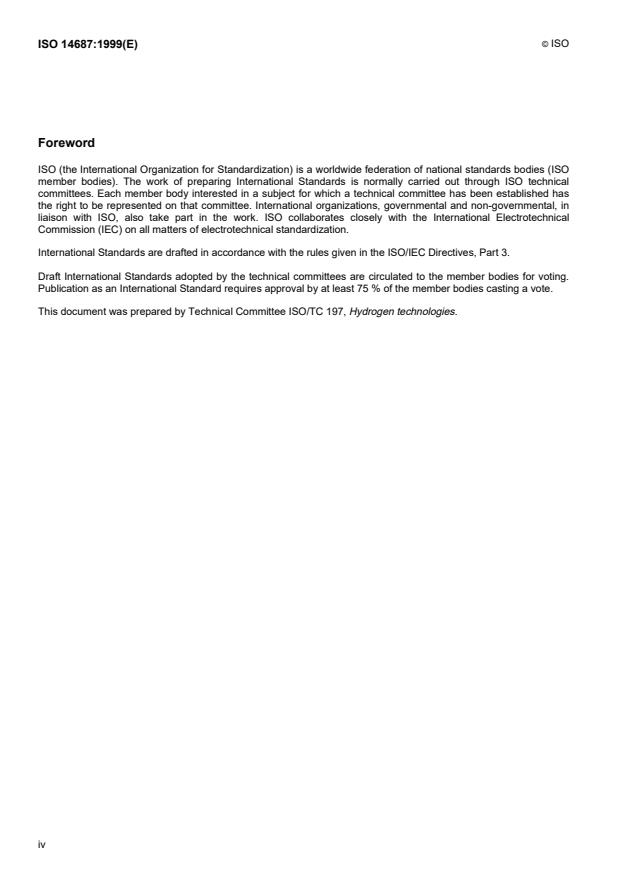 ISO 14687:1999(E)

© ISO

Foreword

ISO (the International Organization for Standardization) is a worldwide federation of national standards bodies (ISO member bodies). The work of preparing International Standards is normally carried out through ISO technical committees. Each member body interested in a subject for which a technical committee has been established has the right to be represented on that committee. International organizations, governmental and non-governmental, in liaison with ISO, also take part in the work. ISO collaborates closely with the International Electrotechnical Commission (IEC) on all matters of electrotechnical standardization.

International Standards are drafted in accordance with the rules given in the ISO/IEC Directives, Part 3.

Draft International Standards adopted by the technical committees are circulated to the member bodies for voting. Publication as an International Standard requires approval by at least 75 % of the member bodies casting a vote.

This document was prepared by Technical Committee ISO/TC 197, Hydrogen technologies.

iv